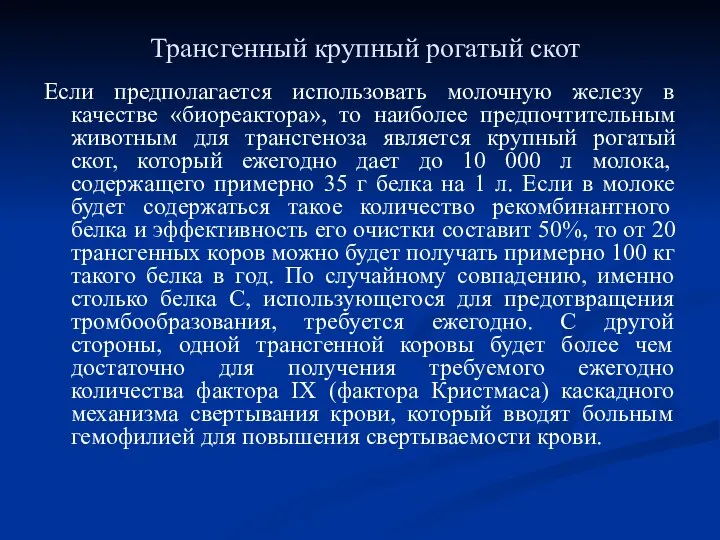 Трансгенный крупный рогатый скот

Если предполагается использовать молочную железу в качестве «биореактора», то наиболее предпочтительным животным для трансгеноза является крупный рогатый скот, который ежегодно дает до 10 000 л молока, содержащего примерно 35 г белка на 1 л. Если в молоке будет содержаться такое количество рекомбинантного белка и эффективность его очистки составит 50%, то от 20 трансгенных коров можно будет получать примерно 100 кг такого белка в год. По случайному совпадению, именно столько белка С, использующегося для предотвращения тромбообразования, требуется ежегодно. С другой стороны, одной трансгенной коровы будет более чем достаточно для получения требуемого ежегодно количества фактора IX (фактора Кристмаса) каскадного механизма свертывания крови, который вводят больным гемофилией для повышения свертываемости крови.